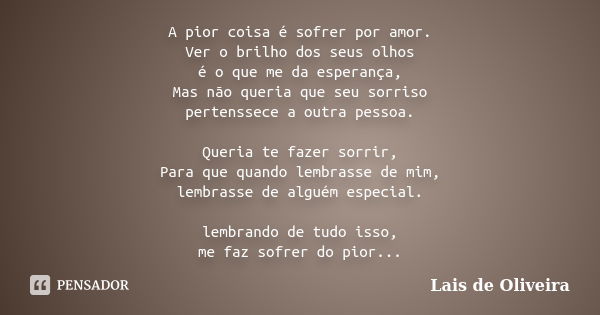 A pior coisa é sofrer por amor.
Ver o brilho dos seus olhos
é o que me da esperança,
Mas não queria que seu sorriso
pertenssece a outra pessoa.

Queria te fazer sorrir,
Para que quando lembrasse de mim,
lembrasse de alguém especial.

lembrando de tudo isso,
me faz sofrer do pior...

PENSADOR

Lais de Oliveira